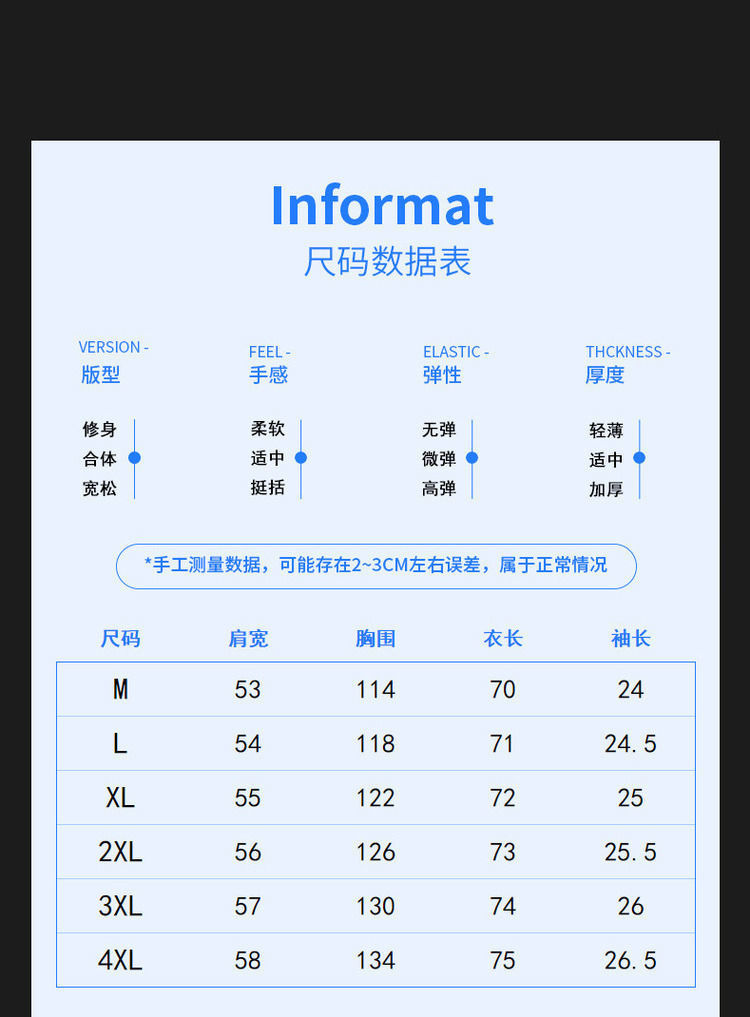 Informat
尺码数据表

VERSION -
版型

修身
合体
宽松

FEEL -
手感

柔软
适中
挺括

ELASTIC -
弹性

无弹
微弹
高弹

THCKNESS -
厚度

轻薄
适中
加厚

*手工测量数据，可能存在2~3CM左右误差，属于正常情况

| 尺码 | 肩宽 | 胸围 | 衣长 | 袖长 |
|---|---|---|---|---|
| M | 53 | 114 | 70 | 24 |
| L | 54 | 118 | 71 | 24.5 |
| XL | 55 | 122 | 72 | 25 |
| 2XL | 56 | 126 | 73 | 25.5 |
| 3XL | 57 | 130 | 74 | 26 |
| 4XL | 58 | 134 | 75 | 26.5 |